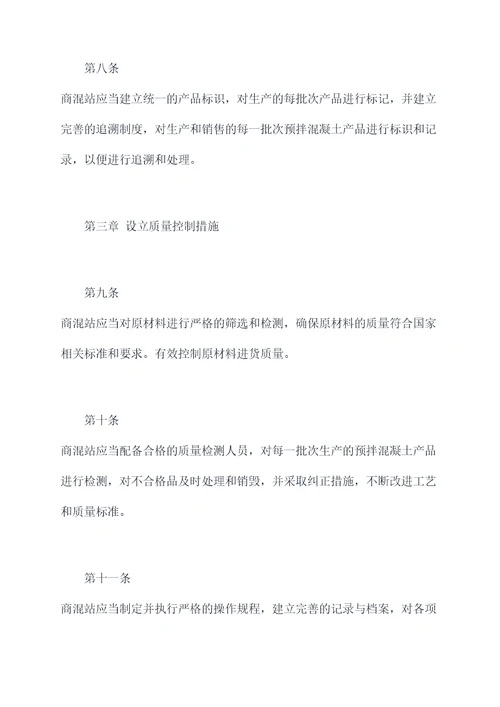 第八条

商混站应当建立统一的产品标识，对生产的每批次产品进行标记，并建立完善的追溯制度，对生产和销售的每一批次预拌混凝土产品进行标识和记录，以便进行追溯和处理。

第三章 设立质量控制措施

第九条

商混站应当对原材料进行严格的筛选和检测，确保原材料的质量符合国家相关标准和要求。有效控制原材料进货质量。

第十条

商混站应当配备合格的质量检测人员，对每一批次生产的预拌混凝土产品进行检测，对不合格品及时处理和销毁，并采取纠正措施，不断改进工艺和质量标准。

第十一条

商混站应当制定并执行严格的操作规程，建立完善的记录与档案，对各项